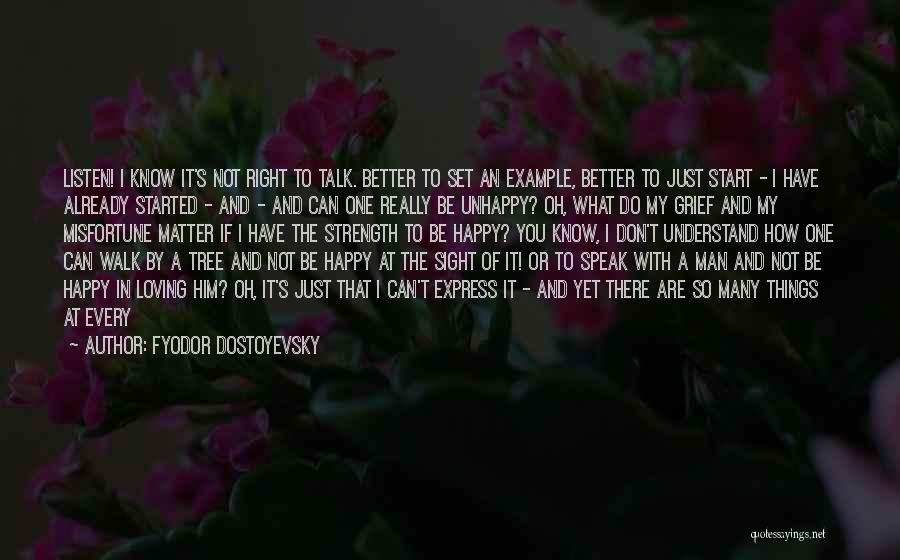 LISTEN! I KNOW IT'S NOT RIGHT TO TALK. BETTER TO SET AN EXAMPLE, BETTER TO JUST START - I HAVE ALREADY STARTED - AND - AND CAN ONE REALLY BE UNHAPPY? OH, WHAT DO MY GRIEF AND MY MISFORTUNE MATTER IF I HAVE THE STRENGTH TO BE HAPPY? YOU KNOW, I DON'T UNDERSTAND HOW ONE CAN WALK BY A TREE AND NOT BE HAPPY AT THE SIGHT OF IT! OR TO SPEAK WITH A MAN AND NOT BE HAPPY IN LOVING HIM? OH, IT'S JUST THAT I CAN'T EXPRESS IT - AND YET THERE ARE SO MANY THINGS AT EVERY

— AUTHOR: FYODOR DOSTOYEVSKY

quotessayings.net